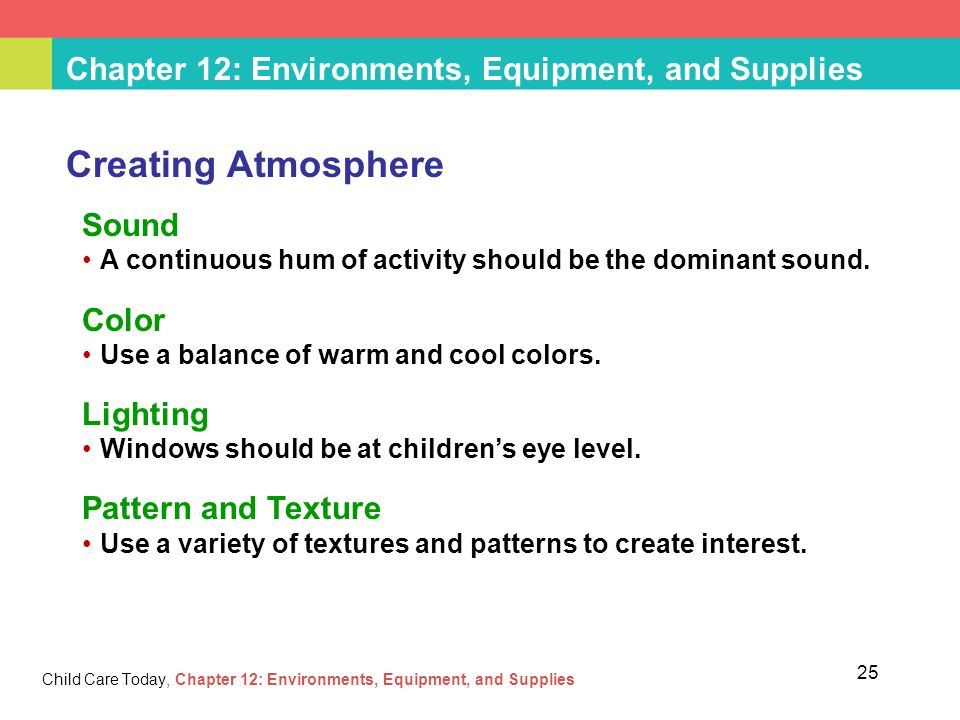 Chapter 12: Environments, Equipment, and Supplies

Creating Atmosphere

Sound
• A continuous hum of activity should be the dominant sound.

Color
• Use a balance of warm and cool colors.

Lighting
• Windows should be at children’s eye level.

Pattern and Texture
• Use a variety of textures and patterns to create interest.

Child Care Today, Chapter 12: Environments, Equipment, and Supplies

25